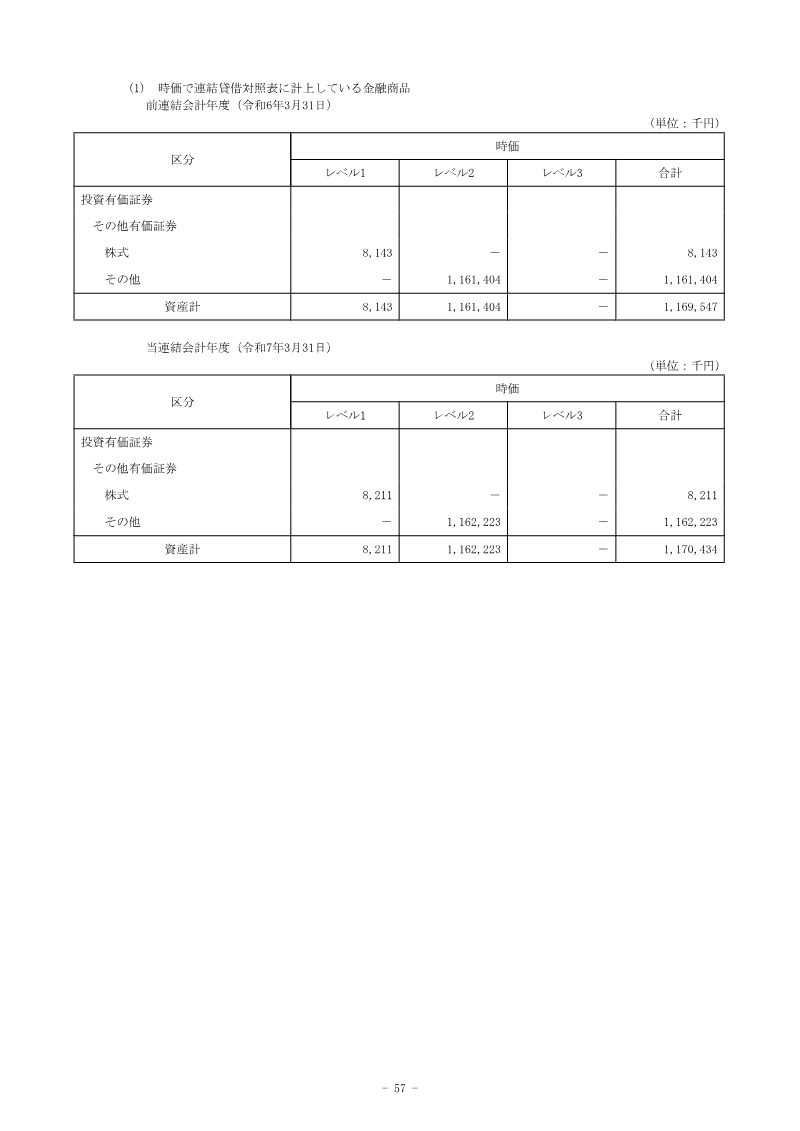 (1) 時価で連結貸借対照表に計上している金融商品
前連結会計年度（令和6年3月31日）

（単位：千円）

| 区分 | 時価 | | | |
|---|---|---|---|---|
| | レベル1 | レベル2 | レベル3 | 合計 |
| 投資有価証券 | | | | |
| その他有価証券 | | | | |
| 株式 | 8,143 | － | － | 8,143 |
| その他 | － | 1,161,404 | － | 1,161,404 |
| 資産計 | 8,143 | 1,161,404 | － | 1,169,547 |

当連結会計年度（令和7年3月31日）

（単位：千円）

| 区分 | 時価 | | | |
|---|---|---|---|---|
| | レベル1 | レベル2 | レベル3 | 合計 |
| 投資有価証券 | | | | |
| その他有価証券 | | | | |
| 株式 | 8,211 | － | － | 8,211 |
| その他 | － | 1,162,223 | － | 1,162,223 |
| 資産計 | 8,211 | 1,162,223 | － | 1,170,434 |

－ 57 －